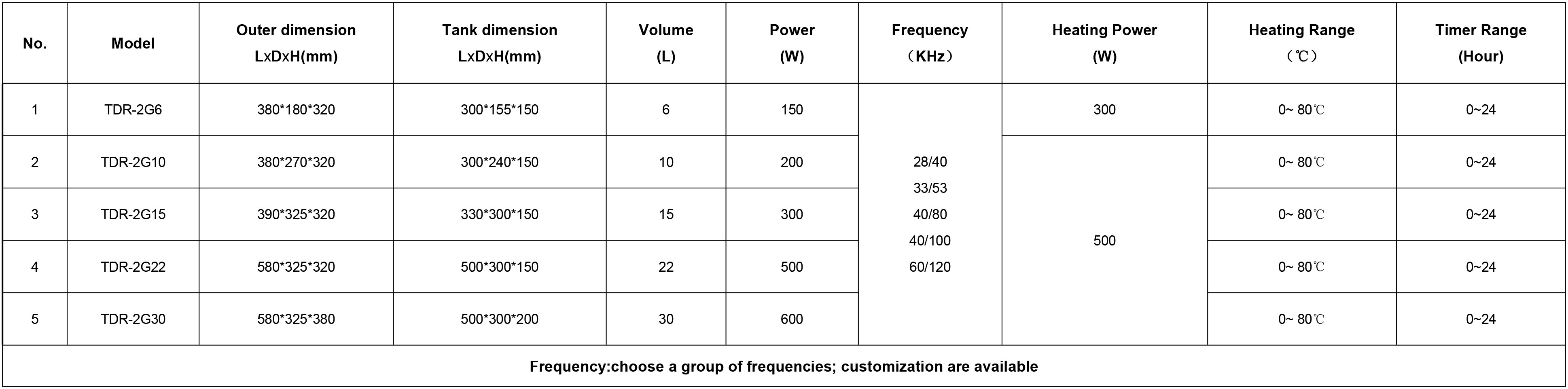 | No. | Model | Outer dimension LxDxH(mm) | Tank dimension LxDxH(mm) | Volume (L) | Power (W) | Frequency （KHz） | Heating Power (W) | Heating Range （℃） | Timer Range (Hour) |
|---|---|---|---|---|---|---|---|---|---|
| 1 | TDR-2G6 | 380*180*320 | 300*155*150 | 6 | 150 | 28/40 33/53 40/80 40/100 60/120 | 300 | 0~ 80℃ | 0~24 |
| 2 | TDR-2G10 | 380*270*320 | 300*240*150 | 10 | 200 |  | 500 | 0~ 80℃ | 0~24 |
| 3 | TDR-2G15 | 390*325*320 | 330*300*150 | 15 | 300 |  |  | 0~ 80℃ | 0~24 |
| 4 | TDR-2G22 | 580*325*320 | 500*300*150 | 22 | 500 |  |  | 0~ 80℃ | 0~24 |
| 5 | TDR-2G30 | 580*325*380 | 500*300*200 | 30 | 600 |  |  | 0~ 80℃ | 0~24 |
| Frequency:choose a group of frequencies; customization are available |  |  |  |  |  |  |  |  |  |